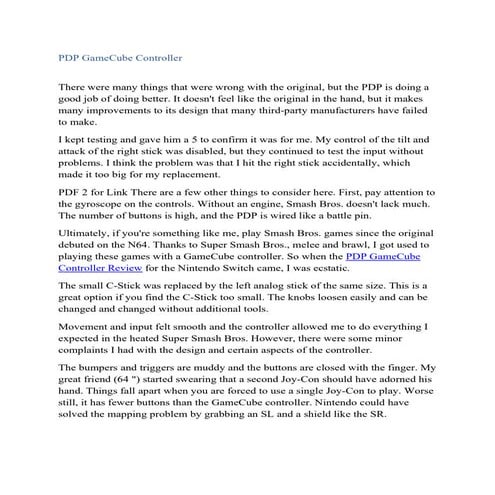 PDP GameCube Controller

There were many things that were wrong with the original, but the PDP is doing a good job of doing better. It doesn't feel like the original in the hand, but it makes many improvements to its design that many third-party manufacturers have failed to make.

I kept testing and gave him a 5 to confirm it was for me. My control of the tilt and attack of the right stick was disabled, but they continued to test the input without problems. I think the problem was that I hit the right stick accidentally, which made it too big for my replacement.

PDF 2 for Link There are a few other things to consider here. First, pay attention to the gyroscope on the controls. Without an engine, Smash Bros. doesn't lack much. The number of buttons is high, and the PDP is wired like a battle pin.

Ultimately, if you're something like me, play Smash Bros. games since the original debuted on the N64. Thanks to Super Smash Bros., melee and brawl, I got used to playing these games with a GameCube controller. So when the PDP GameCube Controller Review for the Nintendo Switch came, I was ecstatic.

The small C-Stick was replaced by the left analog stick of the same size. This is a great option if you find the C-Stick too small. The knobs loosen easily and can be changed and changed without additional tools.

Movement and input felt smooth and the controller allowed me to do everything I expected in the heated Super Smash Bros. However, there were some minor complaints I had with the design and certain aspects of the controller.

The bumpers and triggers are muddy and the buttons are closed with the finger. My great friend (64 ") started swearing that a second Joy-Con should have adorned his hand. Things fall apart when you are forced to use a single Joy-Con to play. Worse still, it has fewer buttons than the GameCube controller. Nintendo could have solved the mapping problem by grabbing an SL and a shield like the SR.